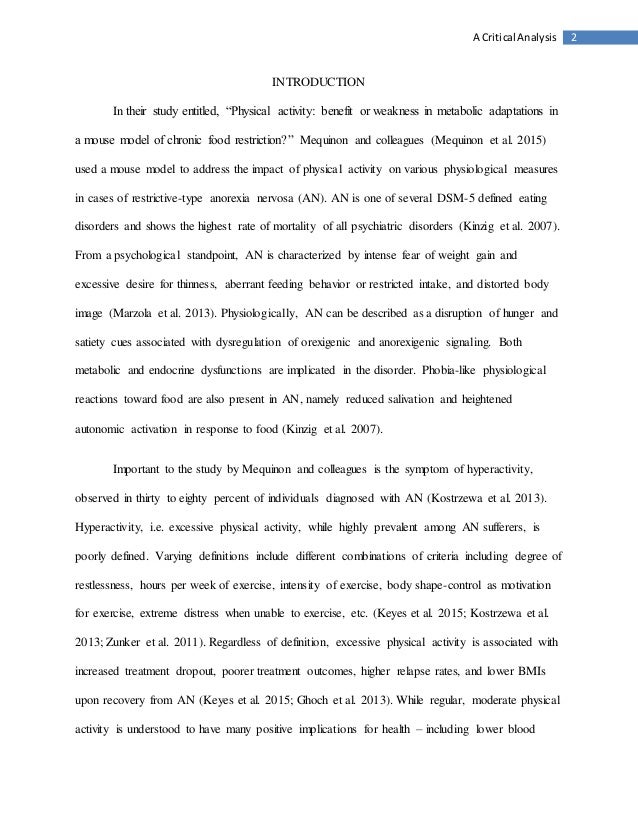 A Critical Analysis 2

INTRODUCTION

In their study entitled, “Physical activity: benefit or weakness in metabolic adaptations in a mouse model of chronic food restriction?” Mequinon and colleagues (Mequinon et al. 2015) used a mouse model to address the impact of physical activity on various physiological measures in cases of restrictive-type anorexia nervosa (AN). AN is one of several DSM-5 defined eating disorders and shows the highest rate of mortality of all psychiatric disorders (Kinzig et al. 2007). From a psychological standpoint, AN is characterized by intense fear of weight gain and excessive desire for thinness, aberrant feeding behavior or restricted intake, and distorted body image (Marzola et al. 2013). Physiologically, AN can be described as a disruption of hunger and satiety cues associated with dysregulation of orexigenic and anorexigenic signaling. Both metabolic and endocrine dysfunctions are implicated in the disorder. Phobia-like physiological reactions toward food are also present in AN, namely reduced salivation and heightened autonomic activation in response to food (Kinzig et al. 2007).

Important to the study by Mequinon and colleagues is the symptom of hyperactivity, observed in thirty to eighty percent of individuals diagnosed with AN (Kostrzewa et al. 2013). Hyperactivity, i.e. excessive physical activity, while highly prevalent among AN sufferers, is poorly defined. Varying definitions include different combinations of criteria including degree of restlessness, hours per week of exercise, intensity of exercise, body shape-control as motivation for exercise, extreme distress when unable to exercise, etc. (Keyes et al. 2015; Kostrzewa et al. 2013; Zunker et al. 2011). Regardless of definition, excessive physical activity is associated with increased treatment dropout, poorer treatment outcomes, higher relapse rates, and lower BMIs upon recovery from AN (Keyes et al. 2015; Ghoch et al. 2013). While regular, moderate physical activity is understood to have many positive implications for health – including lower blood